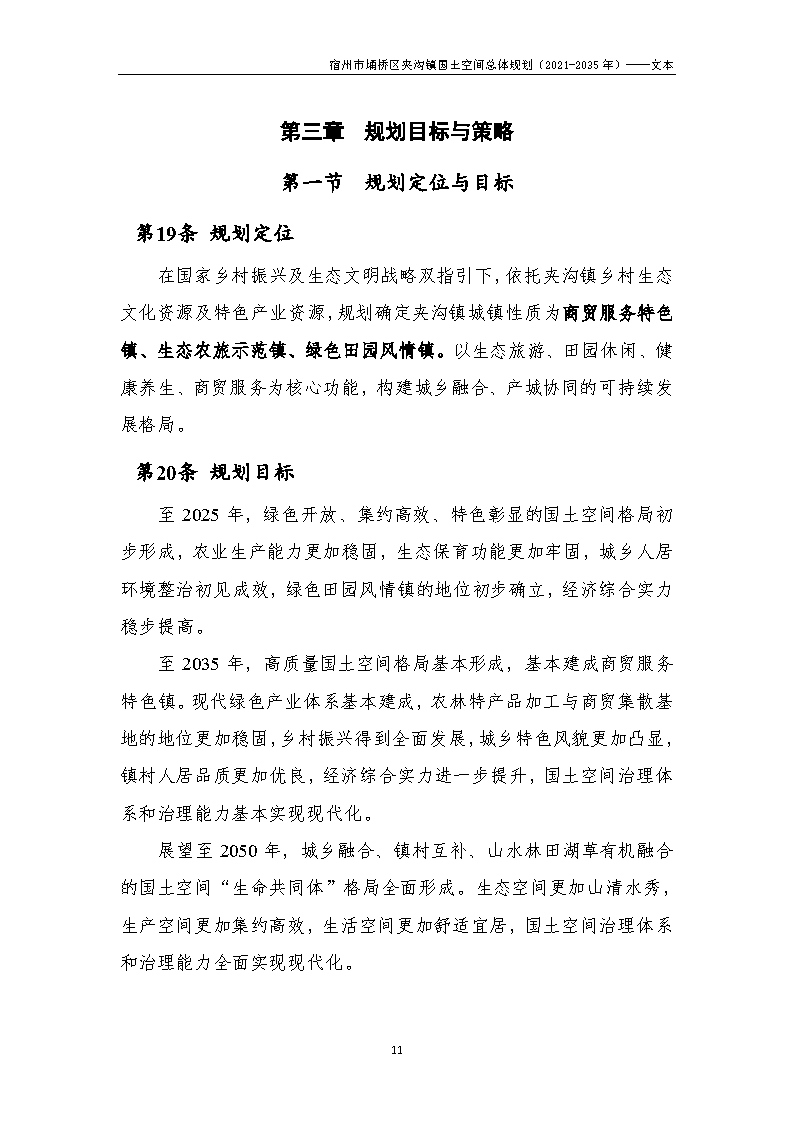 宿州市埇桥区夹沟镇国土空间总体规划（2021-2035 年）——文本

第三章 规划目标与策略

第一节 规划定位与目标

第19条 规划定位

在国家乡村振兴及生态文明战略双指引下，依托夹沟镇乡村生态文化资源及特色产业资源，规划确定夹沟镇城镇性质为商贸服务特色镇、生态农旅示范镇、绿色田园风情镇。以生态旅游、田园休闲、健康养生、商贸服务为核心功能，构建城乡融合、产城协同的可持续发展格局。

第20条 规划目标

至 2025 年，绿色开放、集约高效、特色彰显的国土空间格局初步形成，农业生产能力更加稳固，生态保育功能更加牢固，城乡人居环境整治初见成效，绿色田园风情镇的地位初步确立，经济综合实力稳步提高。

至 2035 年，高质量国土空间格局基本形成，基本建成商贸服务特色镇。现代绿色产业体系基本建成，农林特产品加工与商贸集散基地的地位更加稳固，乡村振兴得到全面发展，城乡特色风貌更加凸显，镇村人居品质更加优良，经济综合实力进一步提升，国土空间治理体系和治理能力基本实现现代化。

展望至 2050 年，城乡融合、镇村互补、山水林田湖草有机融合的国土空间“生命共同体”格局全面形成。生态空间更加山清水秀，生产空间更加集约高效，生活空间更加舒适宜居，国土空间治理体系和治理能力全面实现现代化。

11